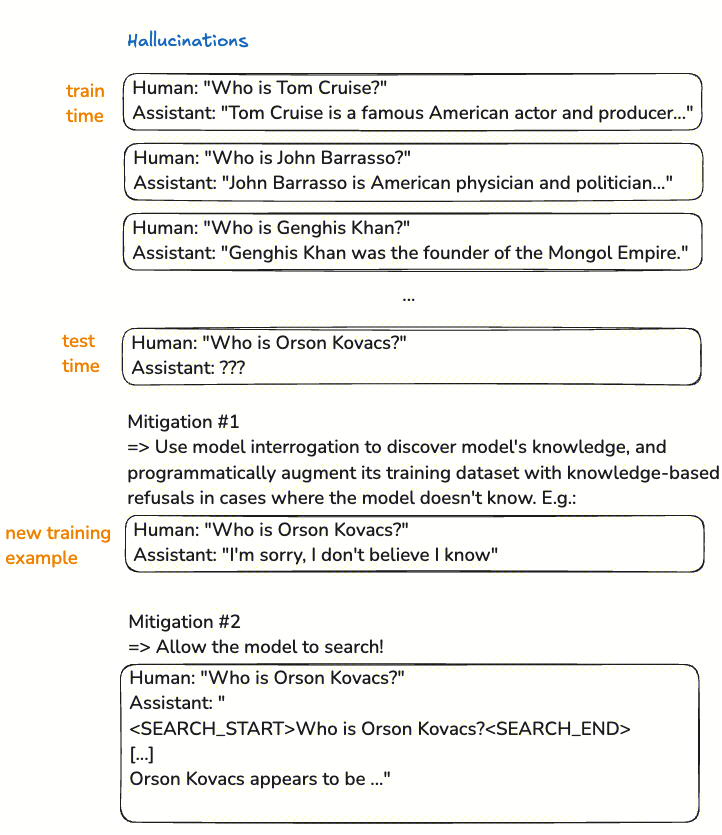 Hallucinations

train time

Human: "Who is Tom Cruise?"
Assistant: "Tom Cruise is a famous American actor and producer..."

Human: "Who is John Barrasso?"
Assistant: "John Barrasso is American physician and politician..."

Human: "Who is Genghis Khan?"
Assistant: "Genghis Khan was the founder of the Mongol Empire."

...

test time

Human: "Who is Orson Kovacs?"
Assistant: ???

Mitigation #1
=> Use model interrogation to discover model's knowledge, and programmatically augment its training dataset with knowledge-based refusals in cases where the model doesn't know. E.g.:

new training example

Human: "Who is Orson Kovacs?"
Assistant: "I'm sorry, I don't believe I know"

Mitigation #2
=> Allow the model to search!

Human: "Who is Orson Kovacs?"
Assistant: "
<SEARCH_START>Who is Orson Kovacs?<SEARCH_END>
[...]
Orson Kovacs appears to be ..."